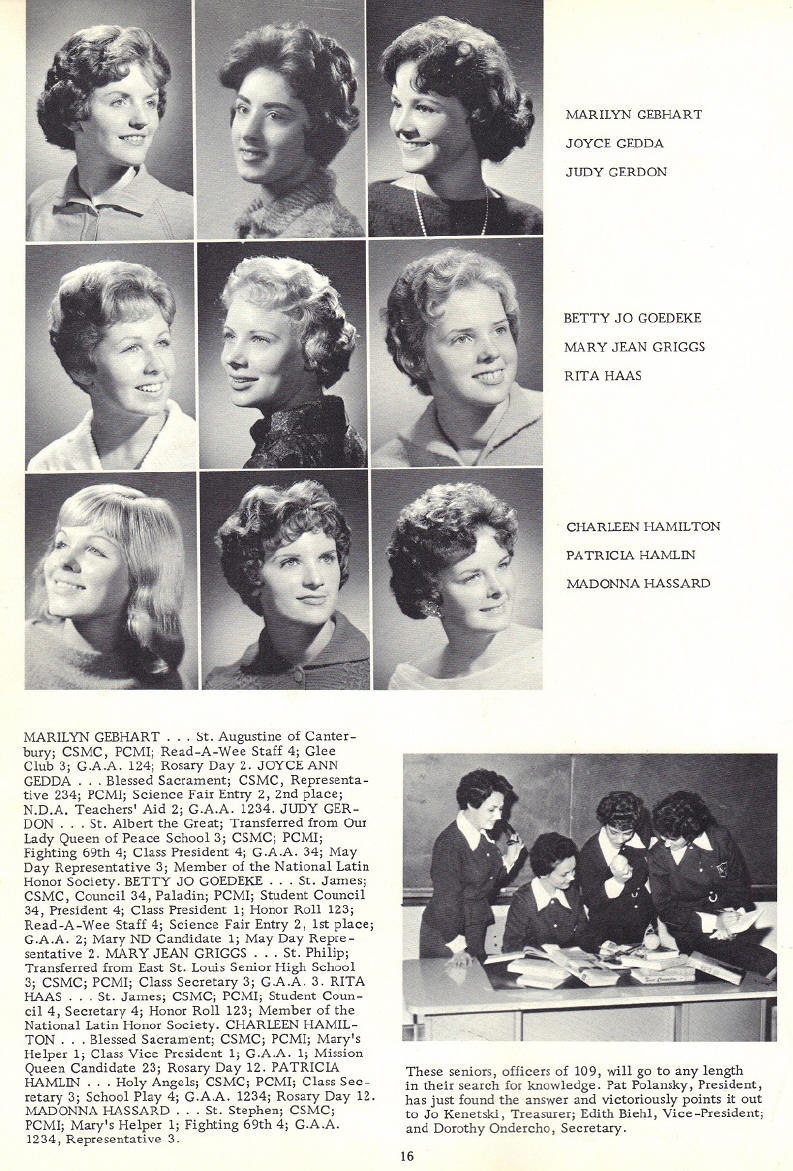 MARILYN GEBHART
JOYCE GEDDA
JUDY GERDON

BETTY JO GOEDEKE
MARY JEAN GRIGGS
RITA HAAS

CHARLEEN HAMILTON
PATRICIA HAMLIN
MADONNA HASSARD

MARILYN GEBHART . . . St. Augustine of Canterbury; CSMC, PCMI; Read-A-Wee Staff 4; Glee Club 3; G.A.A. 124; Rosary Day 2. JOYCE ANN GEDDA . . . Blessed Sacrament; CSMC, Representative 234; PCMI; Science Fair Entry 2, 2nd place; N.D.A. Teachers' Aid 2; G.A.A. 1234. JUDY GERDON . . . St. Albert the Great; Transferred from Our Lady Queen of Peace School 3; CSMC; PCMI; Fighting 69th 4; Class President 4; G.A.A. 34; May Day Representative 3; Member of the National Latin Honor Society. BETTY JO GOEDEKE . . . St. James; CSMC, Council 34, Paladin; PCMI; Student Council 34, President 4; Class President 1; Honor Roll 123; Read-A-Wee Staff 4; Science Fair Entry 2, 1st place; G.A.A. 2; Mary ND Candidate 1; May Day Representative 2. MARY JEAN GRIGGS . . . St. Philip; Transferred from East St. Louis Senior High School 3; CSMC; PCMI; Class Secretary 3; G.A.A. 3. RITA HAAS . . . St. James; CSMC; PCMI; Student Council 4, Secretary 4; Honor Roll 123; Member of the National Latin Honor Society. CHARLEEN HAMILTON . . . Blessed Sacrament; CSMC; PCMI; Mary's Helper 1; Class Vice President 1; G.A.A. 1; Mission Queen Candidate 23; Rosary Day 12. PATRICIA HAMLIN . . . Holy Angels; CSMC; PCMI; Class Secretary 3; School Play 4; G.A.A. 1234; Rosary Day 12. MADONNA HASSARD . . . St. Stephen; CSMC; PCMI; Mary's Helper 1; Fighting 69th 4; G.A.A. 1234, Representative 3.

These seniors, officers of 109, will go to any length in their search for knowledge. Pat Polansky, President, has just found the answer and victoriously points it out to Jo Kenetski, Treasurer; Edith Biehl, Vice-President; and Dorothy Ondercho, Secretary.

16